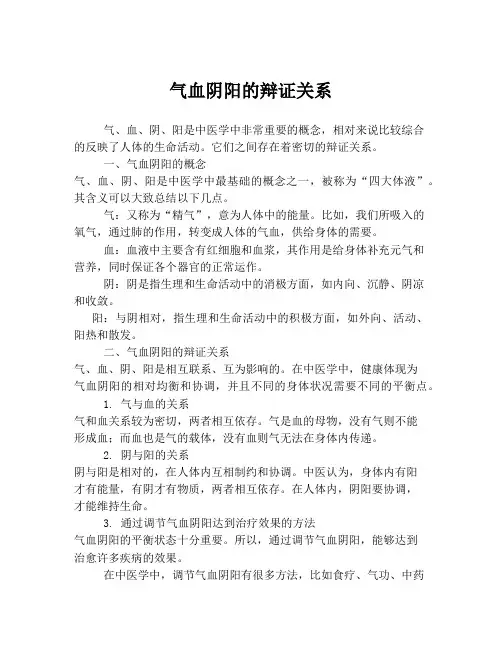 气血阴阳的辩证关系

气、血、阴、阳是中医学中非常重要的概念，相对来说比较综合的反映了人体的生命活动。它们之间存在着密切的辩证关系。

一、气血阴阳的概念

气、血、阴、阳是中医学中最基础的概念之一，被称为“四大体液”。其含义可以大致总结以下几点。

气：又称为“精气”，意为人体中的能量。比如，我们所吸入的氧气，通过肺的作用，转变成人体的气血，供给身体的需要。

血：血液中主要含有红细胞和血浆，其作用是给身体补充元气和营养，同时保证各个器官的正常运作。

阴：阴是指生理和生命活动中的消极方面，如内向、沉静、阴凉和收敛。

阳：与阴相对，指生理和生命活动中的积极方面，如外向、活动、阳热和散发。

二、气血阴阳的辩证关系

气、血、阴、阳是相互联系、互为影响的。在中医学中，健康体现为气血阴阳的相对均衡和协调，并且不同的身体状况需要不同的平衡点。

1. 气与血的关系

气和血关系较为密切，两者相互依存。气是血的母物，没有气则不能形成血；而血也是气的载体，没有血则气无法在身体内传递。

2. 阴与阳的关系

阴与阳是相对的，在人体内互相制约和协调。中医认为，身体内有阳才有能量，有阴才有物质，两者相互依存。在人体内，阴阳要协调，才能维持生命。

3. 通过调节气血阴阳达到治疗效果的方法

气血阴阳的平衡状态十分重要。所以，通过调节气血阴阳，能够达到治愈许多疾病的效果。

在中医学中，调节气血阴阳有很多方法，比如食疗、气功、中药